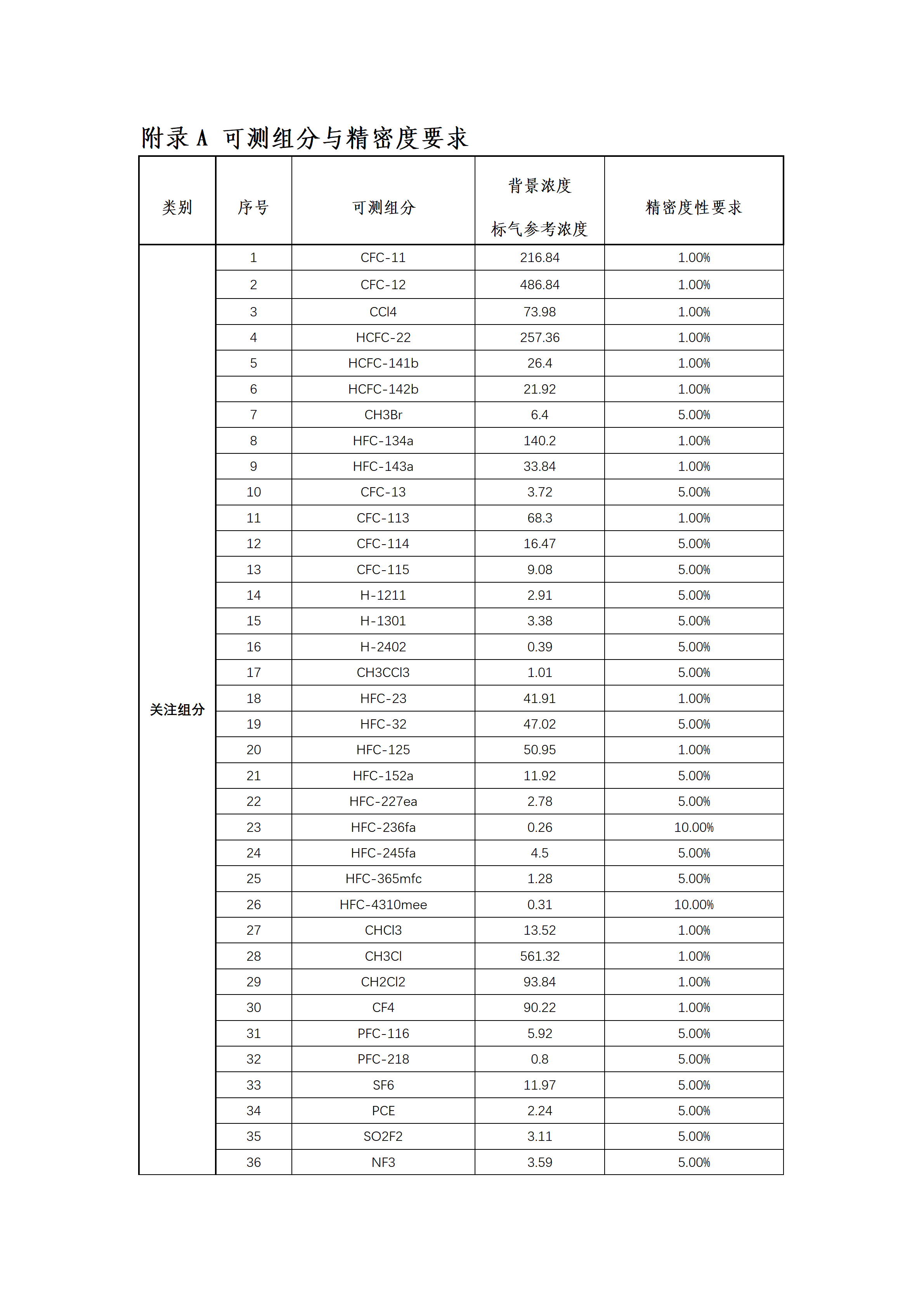 附录 A 可测组分与精密度要求

| 类别 | 序号 | 可测组分 | 背景浓度 标气参考浓度 | 精密度性要求 |
|---|---|---|---|---|
| 关注组分 | 1 | CFC-11 | 216.84 | 1.00% |
| | 2 | CFC-12 | 486.84 | 1.00% |
| | 3 | CCl4 | 73.98 | 1.00% |
| | 4 | HCFC-22 | 257.36 | 1.00% |
| | 5 | HCFC-141b | 26.4 | 1.00% |
| | 6 | HCFC-142b | 21.92 | 1.00% |
| | 7 | CH3Br | 6.4 | 5.00% |
| | 8 | HFC-134a | 140.2 | 1.00% |
| | 9 | HFC-143a | 33.84 | 1.00% |
| | 10 | CFC-13 | 3.72 | 5.00% |
| | 11 | CFC-113 | 68.3 | 1.00% |
| | 12 | CFC-114 | 16.47 | 5.00% |
| | 13 | CFC-115 | 9.08 | 5.00% |
| | 14 | H-1211 | 2.91 | 5.00% |
| | 15 | H-1301 | 3.38 | 5.00% |
| | 16 | H-2402 | 0.39 | 5.00% |
| | 17 | CH3CCl3 | 1.01 | 5.00% |
| | 18 | HFC-23 | 41.91 | 1.00% |
| | 19 | HFC-32 | 47.02 | 5.00% |
| | 20 | HFC-125 | 50.95 | 1.00% |
| | 21 | HFC-152a | 11.92 | 5.00% |
| | 22 | HFC-227ea | 2.78 | 5.00% |
| | 23 | HFC-236fa | 0.26 | 10.00% |
| | 24 | HFC-245fa | 4.5 | 5.00% |
| | 25 | HFC-365mfc | 1.28 | 5.00% |
| | 26 | HFC-4310mee | 0.31 | 10.00% |
| | 27 | CHCl3 | 13.52 | 1.00% |
| | 28 | CH3Cl | 561.32 | 1.00% |
| | 29 | CH2Cl2 | 93.84 | 1.00% |
| | 30 | CF4 | 90.22 | 1.00% |
| | 31 | PFC-116 | 5.92 | 5.00% |
| | 32 | PFC-218 | 0.8 | 5.00% |
| | 33 | SF6 | 11.97 | 5.00% |
| | 34 | PCE | 2.24 | 5.00% |
| | 35 | SO2F2 | 3.11 | 5.00% |
| | 36 | NF3 | 3.59 | 5.00% |